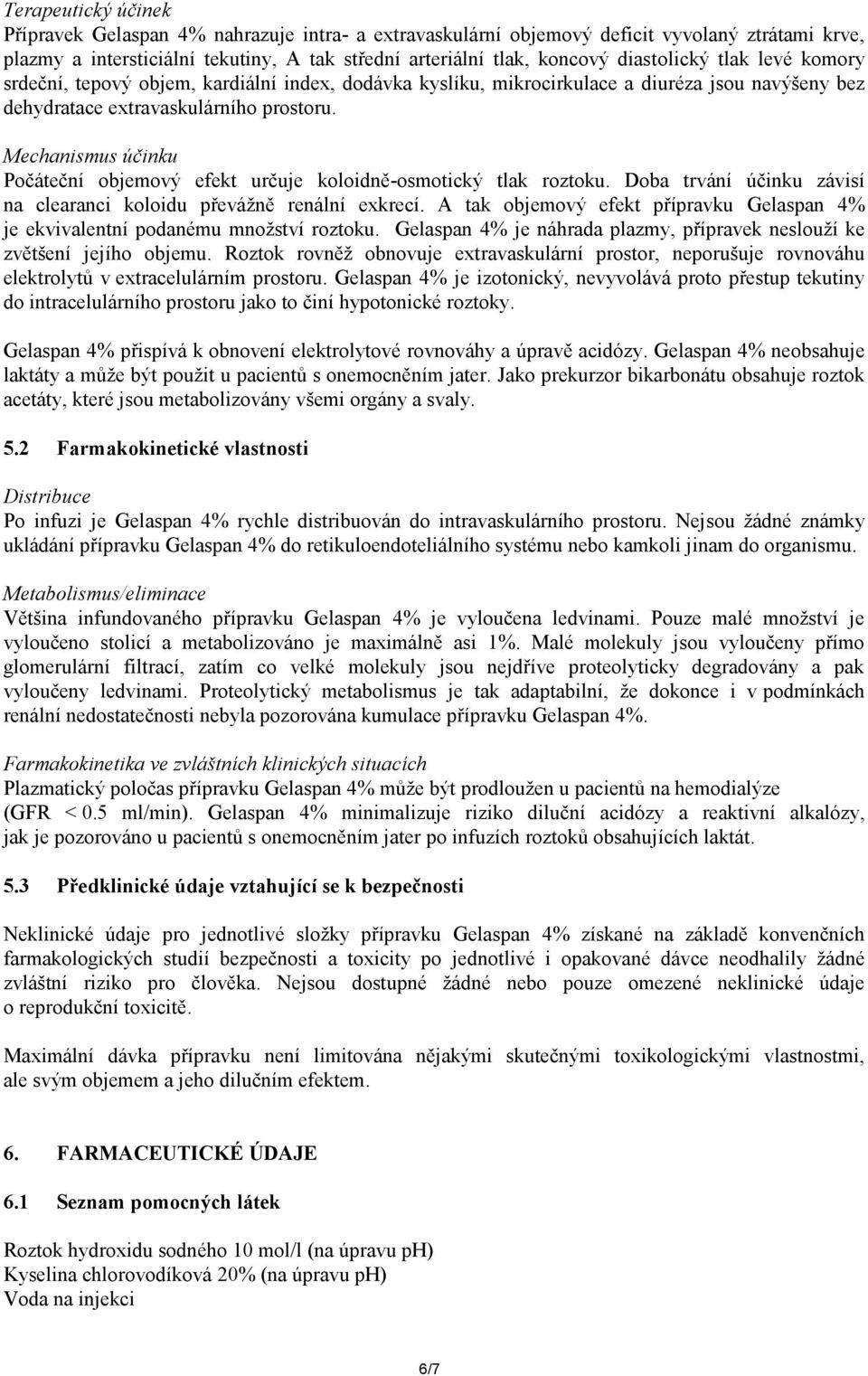 Terapeutický účinek
Přípravek Gelaspan 4% nahrazuje intra- a extravaskulární objemový deficit vyvolaný ztrátami krve, plazmy a intersticiální tekutiny, A tak střední arteriální tlak, koncový diastolický tlak levé komory srdeční, tepový objem, kardiální index, dodávka kyslíku, mikrocirkulace a diuréza jsou navýšeny bez dehydratace extravaskulárního prostoru.

Mechanismus účinku
Počáteční objemový efekt určuje koloidně-osmotický tlak roztoku. Doba trvání účinku závisí na clearanci koloidu převážně renální exkrecí. A tak objemový efekt přípravku Gelaspan 4% je ekvivalentní podanému množství roztoku. Gelaspan 4% je náhrada plazmy, přípravek neslouží ke zvětšení jejího objemu. Roztok rovněž obnovuje extravaskulární prostor, neporušuje rovnováhu elektrolytů v extracelulárním prostoru. Gelaspan 4% je izotonický, nevyvolává proto přestup tekutiny do intracelulárního prostoru jako to činí hypotonické roztoky.

Gelaspan 4% přispívá k obnovení elektrolytové rovnováhy a úpravě acidózy. Gelaspan 4% neobsahuje laktáty a může být použit u pacientů s onemocněním jater. Jako prekurzor bikarbonátu obsahuje roztok acetáty, které jsou metabolizovány všemi orgány a svaly.

5.2 Farmakokinetické vlastnosti

Distribuce
Po infuzi je Gelaspan 4% rychle distribuován do intravaskulárního prostoru. Nejsou žádné známky ukládání přípravku Gelaspan 4% do retikuloendoteliálního systému nebo kamkoli jinam do organismu.

Metabolismus/eliminace
Většina infundovaného přípravku Gelaspan 4% je vyloučena ledvinami. Pouze malé množství je vyloučeno stolicí a metabolizováno je maximálně asi 1%. Malé molekuly jsou vyloučeny přímo glomerulární filtrací, zatím co velké molekuly jsou nejdříve proteolyticky degradovány a pak vyloučeny ledvinami. Proteolytický metabolismus je tak adaptabilní, že dokonce i v podmínkách renální nedostatečnosti nebyla pozorována kumulace přípravku Gelaspan 4%.

Farmakokinetika ve zvláštních klinických situacích
Plazmatický poločas přípravku Gelaspan 4% může být prodloužen u pacientů na hemodialýze (GFR < 0.5 ml/min). Gelaspan 4% minimalizuje riziko diluční acidózy a reaktivní alkalózy, jak je pozorováno u pacientů s onemocněním jater po infuzích roztoků obsahujících laktát.

5.3 Předklinické údaje vztahující se k bezpečnosti

Neklinické údaje pro jednotlivé složky přípravku Gelaspan 4% získané na základě konvenčních farmakologických studií bezpečnosti a toxicity po jednotlivé i opakované dávce neodhalily žádné zvláštní riziko pro člověka. Nejsou dostupné žádné nebo pouze omezené neklinické údaje o reprodukční toxicitě.

Maximální dávka přípravku není limitována nějakými skutečnými toxikologickými vlastnostmi, ale svým objemem a jeho dilučním efektem.

6. FARMACEUTICKÉ ÚDAJE

6.1 Seznam pomocných látek

Roztok hydroxidu sodného 10 mol/l (na úpravu pH)
Kyselina chlorovodíková 20% (na úpravu pH)
Voda na injekci

6/7